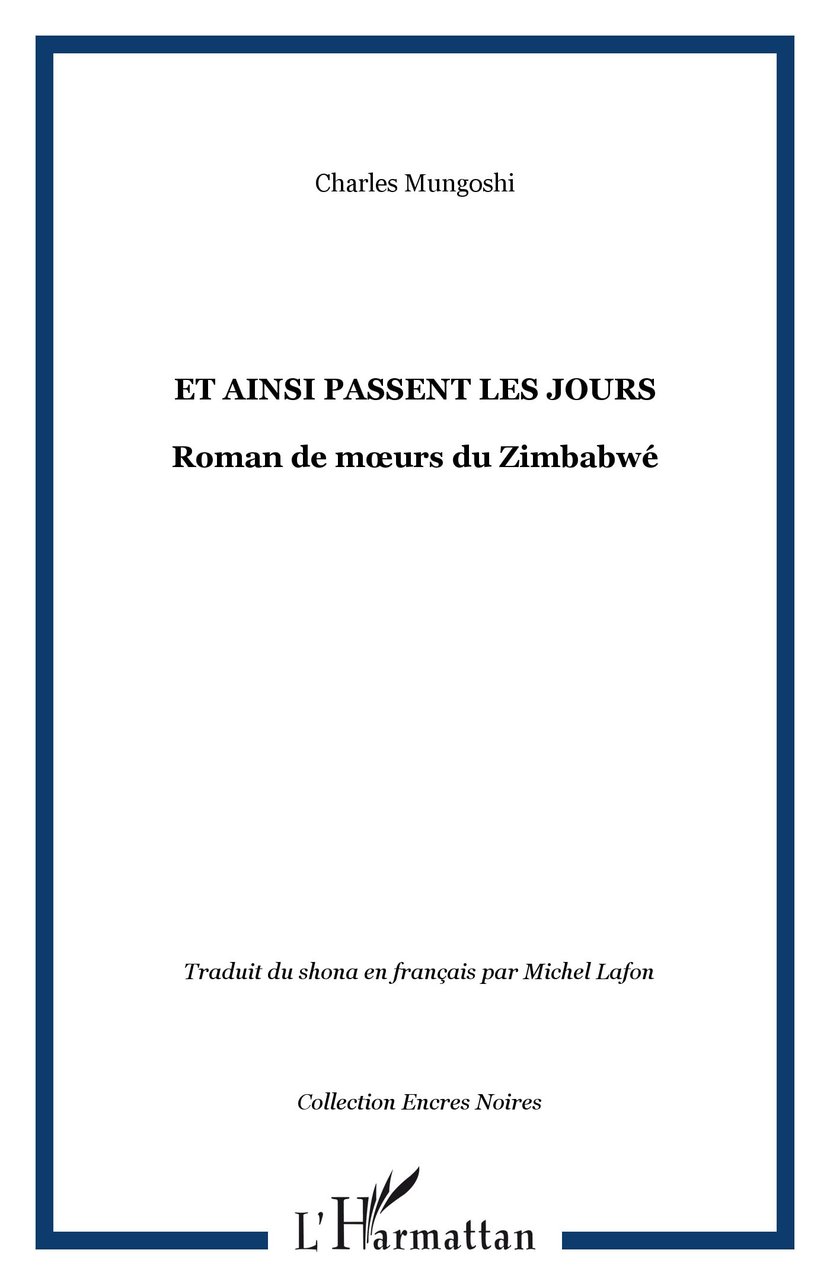 Charles Mungoshi

ET AINSI PASSENT LES JOURS

Roman de mœurs du Zimbabwé

Traduit du shona en français par Michel Lafon

Collection Encres Noires

L'Harmattan